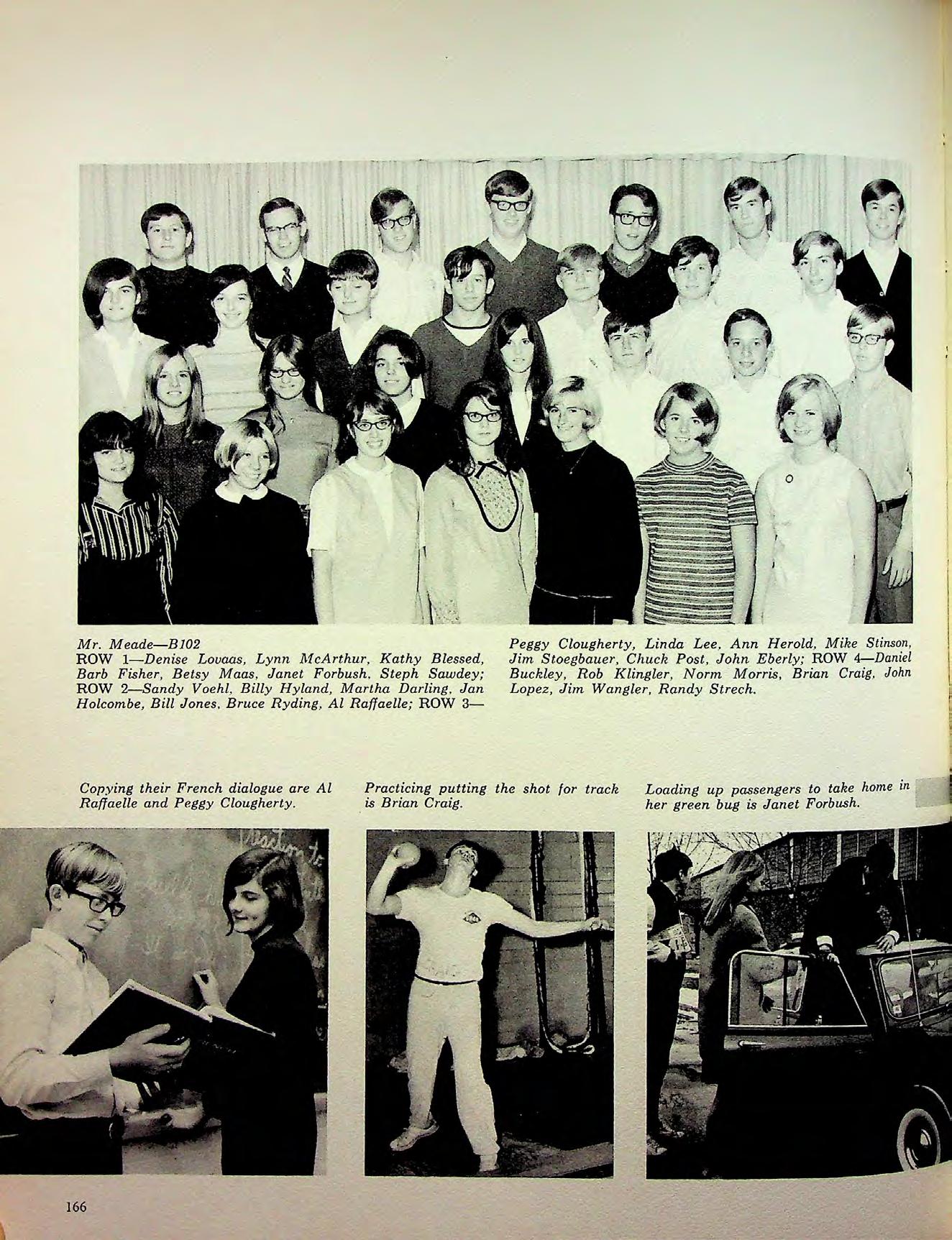 Mr. Meade—B102
ROW 1—Denise Lovaas, Lynn McArthur, Kathy Blessed, Barb Fisher, Betsy Maas, Janet Forbush, Steph Sawdey; ROW 2—Sandy Voehl, Billy Hyland, Martha Darling, Jan Holcombe, Bill Jones, Bruce Ryding, Al Raffaelle; ROW 3—Peggy Clougherty, Linda Lee, Ann Herold, Mike Stinson, Jim Stoegbauer, Chuck Post, John Eberly; ROW 4—Daniel Buckley, Rob Klingler, Norm Morris, Brian Craig, John Lopez, Jim Wangler, Randy Strech.

Copying their French dialogue are Al Raffaelle and Peggy Clougherty.

Practicing putting the shot for track is Brian Craig.

Loading up passengers to take home in her green bug is Janet Forbush.

166